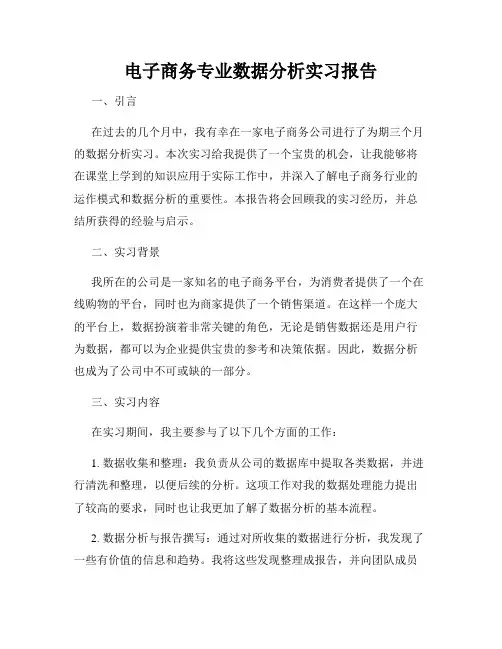 电子商务专业数据分析实习报告

一、引言

在过去的几个月中，我有幸在一家电子商务公司进行了为期三个月的数据分析实习。本次实习给我提供了一个宝贵的机会，让我能够将在课堂上学到的知识应用于实际工作中，并深入了解电子商务行业的运作模式和数据分析的重要性。本报告将会回顾我的实习经历，并总结所获得的经验与启示。

二、实习背景

我所在的公司是一家知名的电子商务平台，为消费者提供了一个在线购物的平台，同时也为商家提供了一个销售渠道。在这样一个庞大的平台上，数据扮演着非常关键的角色，无论是销售数据还是用户行为数据，都可以为企业提供宝贵的参考和决策依据。因此，数据分析也成为了公司中不可或缺的一部分。

三、实习内容

在实习期间，我主要参与了以下几个方面的工作：

1. 数据收集和整理：我负责从公司的数据库中提取各类数据，并进行清洗和整理，以便后续的分析。这项工作对我的数据处理能力提出了较高的要求，同时也让我更加了解了数据分析的基本流程。

2. 数据分析与报告撰写：通过对所收集的数据进行分析，我发现了一些有价值的信息和趋势。我将这些发现整理成报告，并向团队成员